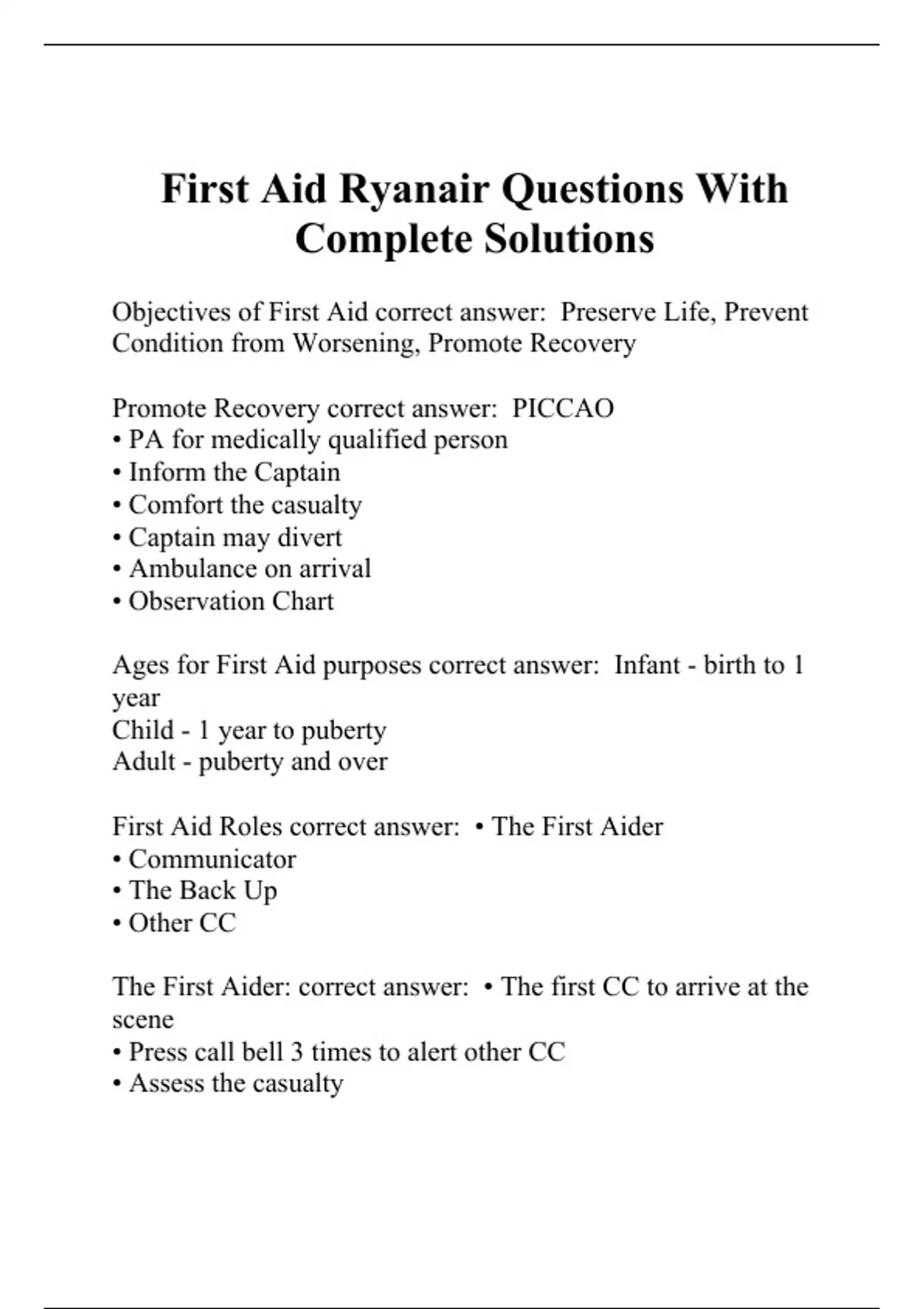 First Aid Ryanair Questions With Complete Solutions

Objectives of First Aid correct answer: Preserve Life, Prevent Condition from Worsening, Promote Recovery

Promote Recovery correct answer: PICCAO
• PA for medically qualified person
• Inform the Captain
• Comfort the casualty
• Captain may divert
• Ambulance on arrival
• Observation Chart

Ages for First Aid purposes correct answer: Infant - birth to 1 year
Child - 1 year to puberty
Adult - puberty and over

First Aid Roles correct answer: • The First Aider
• Communicator
• The Back Up
• Other CC

The First Aider: correct answer: • The first CC to arrive at the scene
• Press call bell 3 times to alert other CC
• Assess the casualty